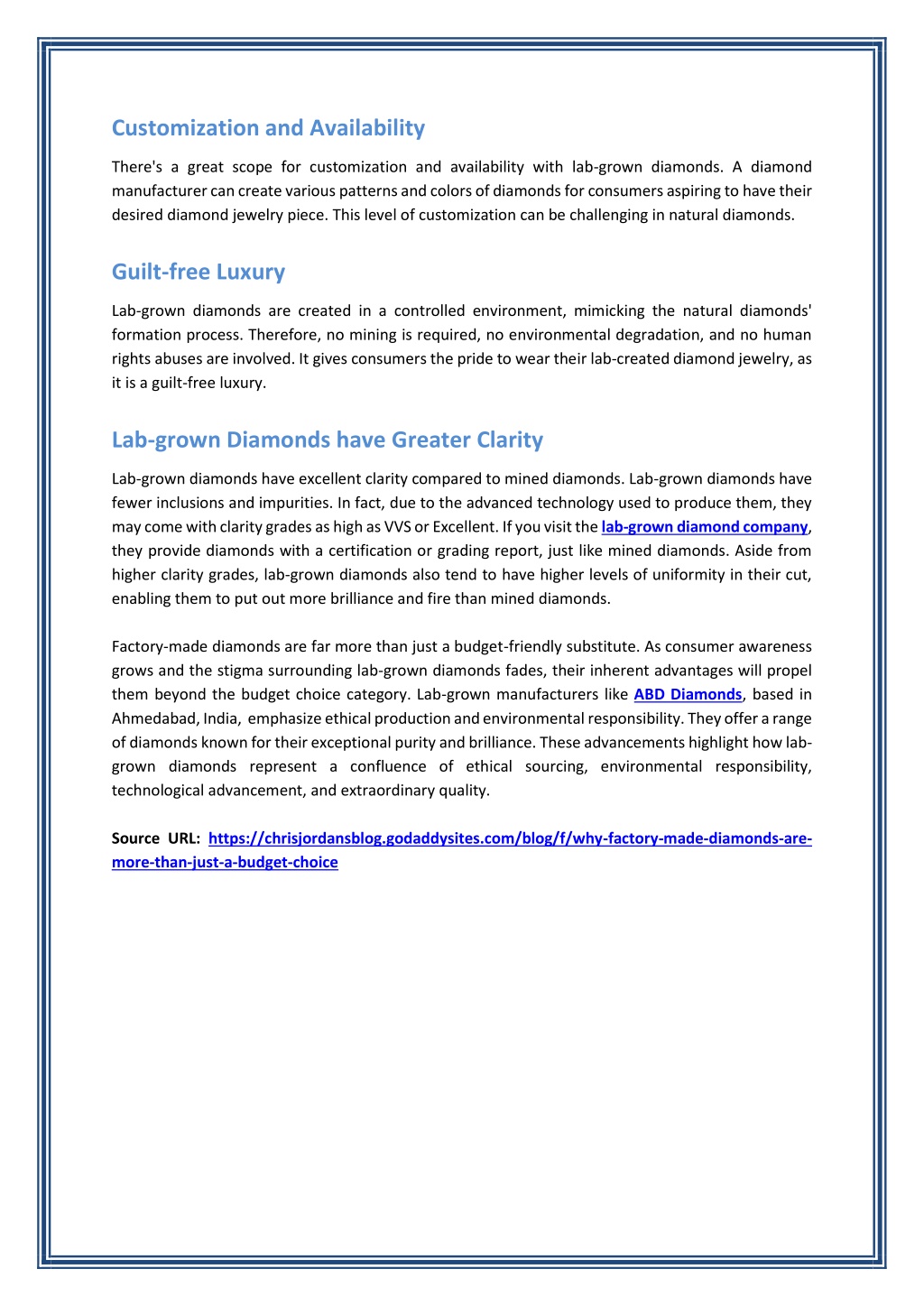 Customization and Availability

There's a great scope for customization and availability with lab-grown diamonds. A diamond manufacturer can create various patterns and colors of diamonds for consumers aspiring to have their desired diamond jewelry piece. This level of customization can be challenging in natural diamonds.

Guilt-free Luxury

Lab-grown diamonds are created in a controlled environment, mimicking the natural diamonds' formation process. Therefore, no mining is required, no environmental degradation, and no human rights abuses are involved. It gives consumers the pride to wear their lab-created diamond jewelry, as it is a guilt-free luxury.

Lab-grown Diamonds have Greater Clarity

Lab-grown diamonds have excellent clarity compared to mined diamonds. Lab-grown diamonds have fewer inclusions and impurities. In fact, due to the advanced technology used to produce them, they may come with clarity grades as high as VVS or Excellent. If you visit the lab-grown diamond company, they provide diamonds with a certification or grading report, just like mined diamonds. Aside from higher clarity grades, lab-grown diamonds also tend to have higher levels of uniformity in their cut, enabling them to put out more brilliance and fire than mined diamonds.

Factory-made diamonds are far more than just a budget-friendly substitute. As consumer awareness grows and the stigma surrounding lab-grown diamonds fades, their inherent advantages will propel them beyond the budget choice category. Lab-grown manufacturers like ABD Diamonds, based in Ahmedabad, India, emphasize ethical production and environmental responsibility. They offer a range of diamonds known for their exceptional purity and brilliance. These advancements highlight how lab-grown diamonds represent a confluence of ethical sourcing, environmental responsibility, technological advancement, and extraordinary quality.

Source URL: https://chrisjordansblog.godaddysites.com/blog/f/why-factory-made-diamonds-are-more-than-just-a-budget-choice